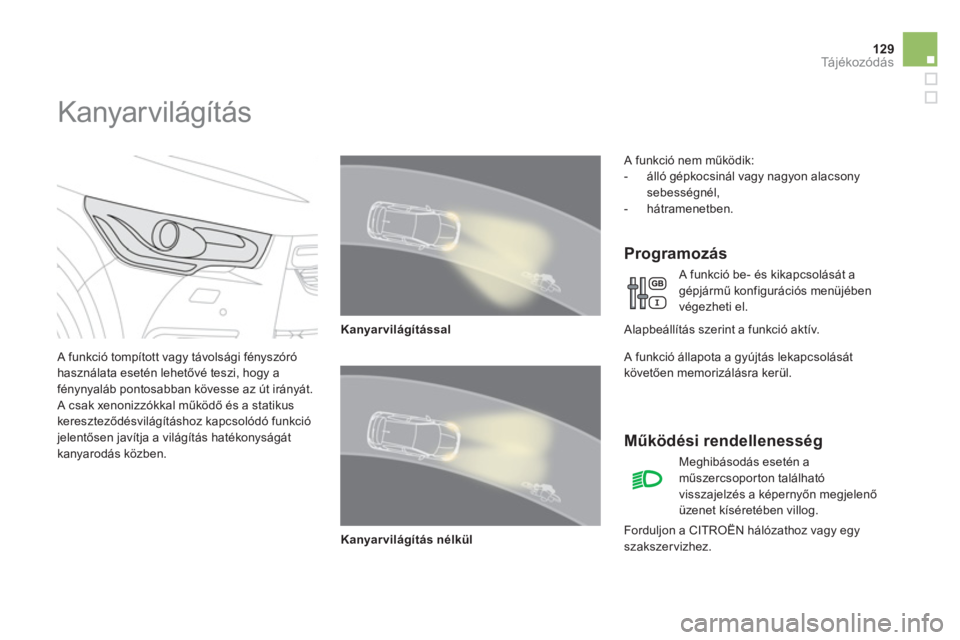 129
Tájékozódás

Kanyarvilágítás

A funkció tompított vagy távolsági fényszóró használata esetén lehetővé teszi, hogy a fénynyaláb pontosabban kövesse az út irányát. A csak xenonizzókkal működő és a statikus kereszteződésvilágításhoz kapcsolódó funkció jelentősen javítja a világítás hatékonyságát kanyarodás közben.

Kanyarvilágítással

Kanyarvilágítás nélkül

A funkció nem működik:
- álló gépkocsinál vagy nagyon alacsony sebességnél,
- hátramenetben.

Programozás

GB
I

A funkció be- és kikapcsolását a gépjármű konfigurációs menüjében végezheti el.

Alapbeállítás szerint a funkció aktív.

A funkció állapota a gyújtás lekapcsolását követően memorizálásra kerül.

Működési rendellenesség

Meghibásodás esetén a műszercsoporton található visszajelzés a képernyőn megjelenő üzenet kíséretében villog.

Forduljon a CITROËN hálózathoz vagy egy szakszervizhez.

carmanualsonline.info